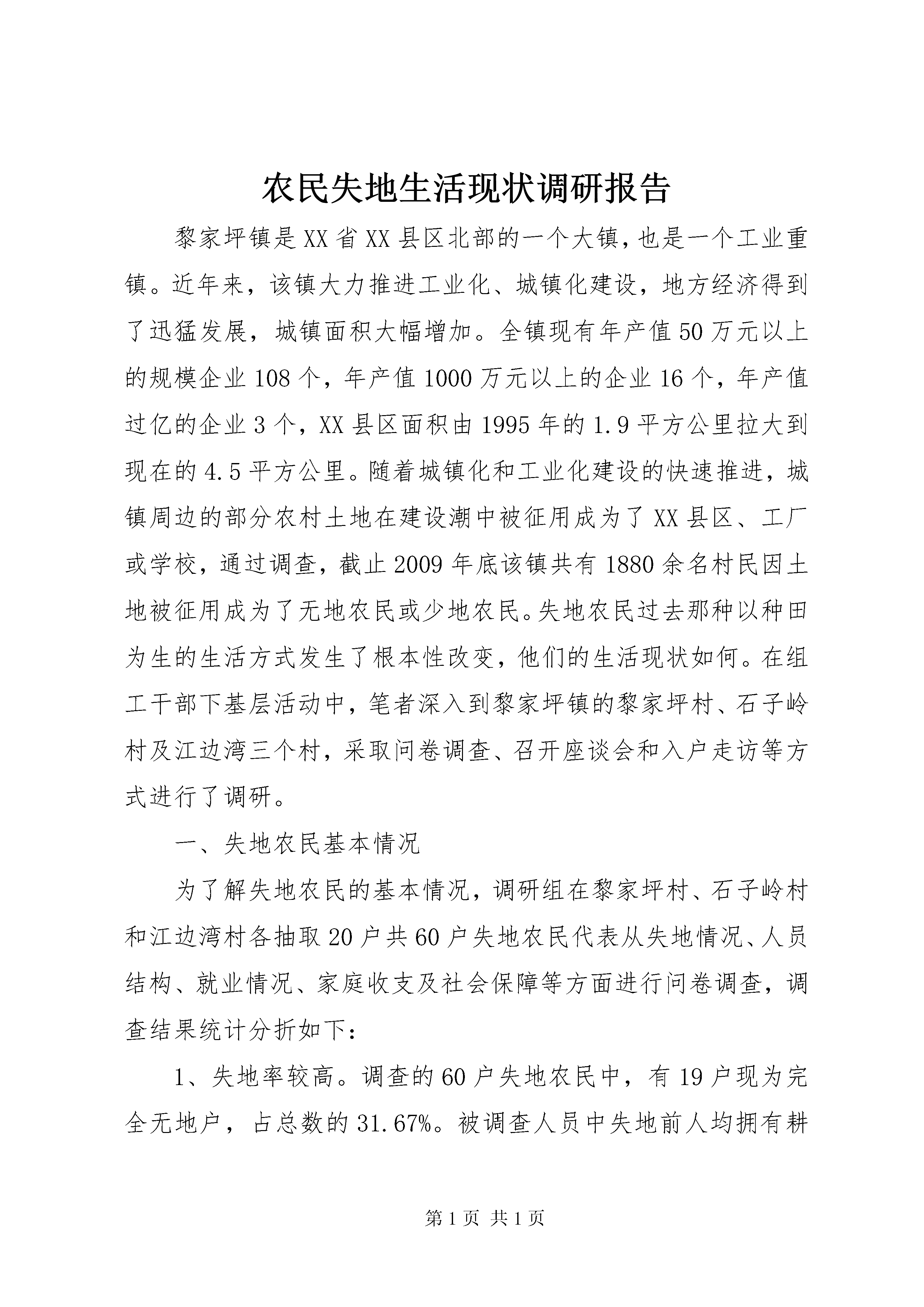 农民失地生活现状调研报告

黎家坪镇是XX省XX县区北部的一个大镇，也是一个工业重镇。近年来，该镇大力推进工业化、城镇化建设，地方经济得到了迅猛发展，城镇面积大幅增加。全镇现有年产值50万元以上的规模企业108个，年产值1000万元以上的企业16个，年产值过亿的企业3个，XX县区面积由1995年的1.9平方公里拉大到现在的4.5平方公里。随着城镇化和工业化建设的快速推进，城镇周边的部分农村土地在建设潮中被征用成为了XX县区、工厂或学校，通过调查，截止2009年底该镇共有1880余名村民因土地被征用成为了无地农民或少地农民。失地农民过去那种以种田为生的生活方式发生了根本性改变，他们的生活现状如何。在组工干部下基层活动中，笔者深入到黎家坪镇的黎家坪村、石子岭村及江边湾三个村，采取问卷调查、召开座谈会和入户走访等方式进行了调研。

一、失地农民基本情况

为了解失地农民的基本情况，调研组在黎家坪村、石子岭村和江边湾村各抽取20户共60户失地农民代表从失地情况、人员结构、就业情况、家庭收支及社会保障等方面进行问卷调查，调查结果统计分折如下：

1、失地率较高。调查的60户失地农民中，有19户现为完全无地户，占总数的31.67%。被调查人员中失地前人均拥有耕

第1页 共1页